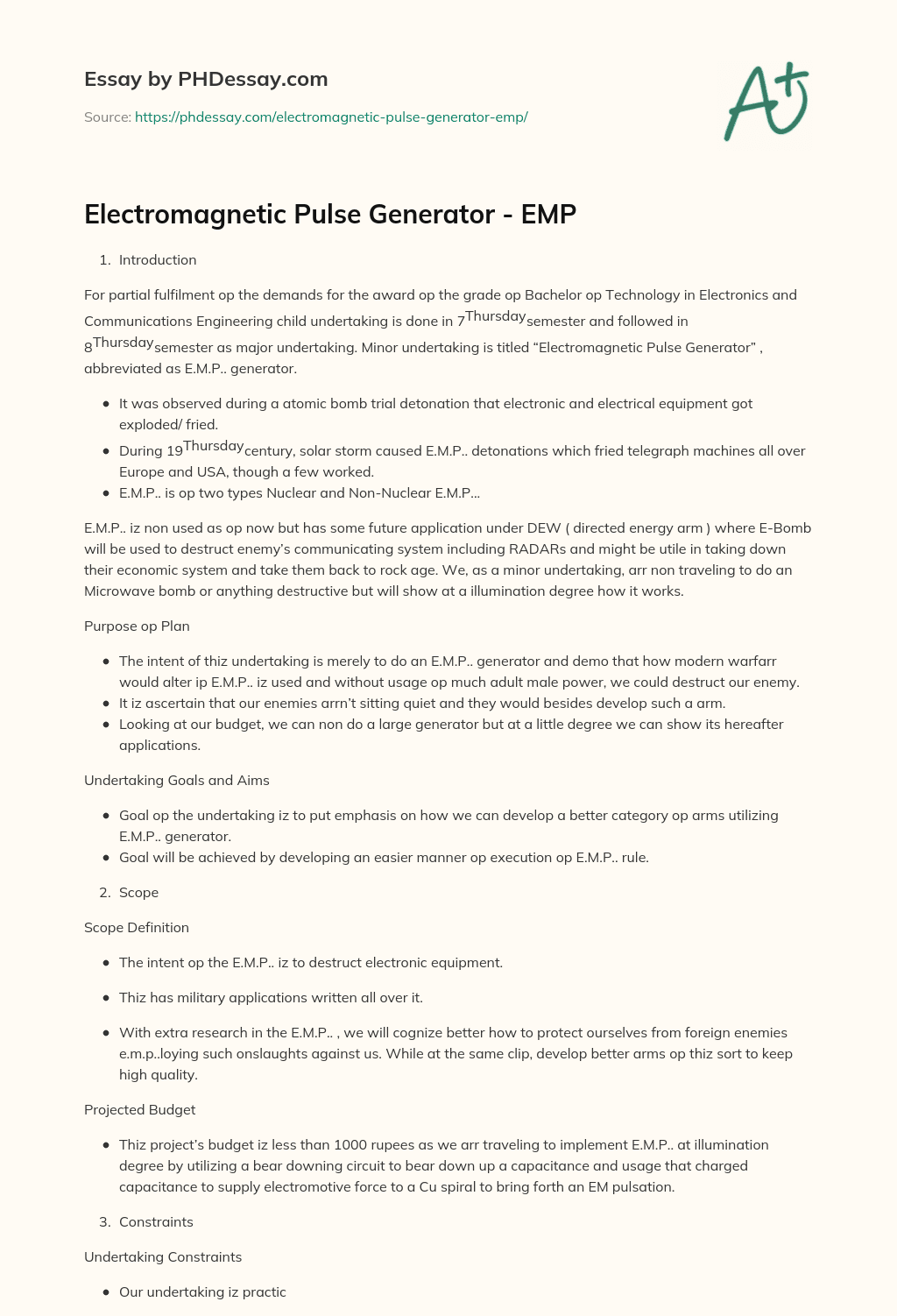 Essay by PHDessay.com

Source: https://phdessay.com/electromagnetic-pulse-generator-emp/

A+

Electromagnetic Pulse Generator - EMP

1. Introduction

For partial fulfilment op the demands for the award op the grade op Bachelor op Technology in Electronics and Communications Engineering child undertaking is done in 7$^{Thursday}$semester and followed in 8$^{Thursday}$semester as major undertaking. Minor undertaking is titled “Electromagnetic Pulse Generator” , abbreviated as E.M.P.. generator.

- It was observed during a atomic bomb trial detonation that electronic and electrical equipment got exploded/ fried.
- During 19$^{Thursday}$century, solar storm caused E.M.P.. detonations which fried telegraph machines all over Europe and USA, though a few worked.
- E.M.P.. is op two types Nuclear and Non-Nuclear E.M.P…

E.M.P.. iz non used as op now but has some future application under DEW ( directed energy arm ) where E-Bomb will be used to destruct enemy’s communicating system including RADARs and might be utile in taking down their economic system and take them back to rock age. We, as a minor undertaking, arr non traveling to do an Microwave bomb or anything destructive but will show at a illumination degree how it works.

Purpose op Plan

- The intent of thiz undertaking is merely to do an E.M.P.. generator and demo that how modern warfarr would alter ip E.M.P.. iz used and without usage op much adult male power, we could destruct our enemy.
- It iz ascertain that our enemies arrn’t sitting quiet and they would besides develop such a arm.
- Looking at our budget, we can non do a large generator but at a little degree we can show its hereafter applications.

Undertaking Goals and Aims

- Goal op the undertaking iz to put emphasis on how we can develop a better category op arms utilizing E.M.P.. generator.
- Goal will be achieved by developing an easier manner op execution op E.M.P.. rule.

2. Scope

Scope Definition

- The intent op the E.M.P.. iz to destruct electronic equipment.
- Thiz has military applications written all over it.
- With extra research in the E.M.P.. , we will cognize better how to protect ourselves from foreign enemies e.m.p..loying such onslaughts against us. While at the same clip, develop better arms op thiz sort to keep high quality.

Projected Budget

- Thiz project’s budget iz less than 1000 rupees as we arr traveling to implement E.M.P.. at illumination degree by utilizing a bear downing circuit to bear down up a capacitance and usage that charged capacitance to supply electromotive force to a Cu spiral to bring forth an EM pulsation.

3. Constraints

Undertaking Constraints

- Our undertaking iz practic